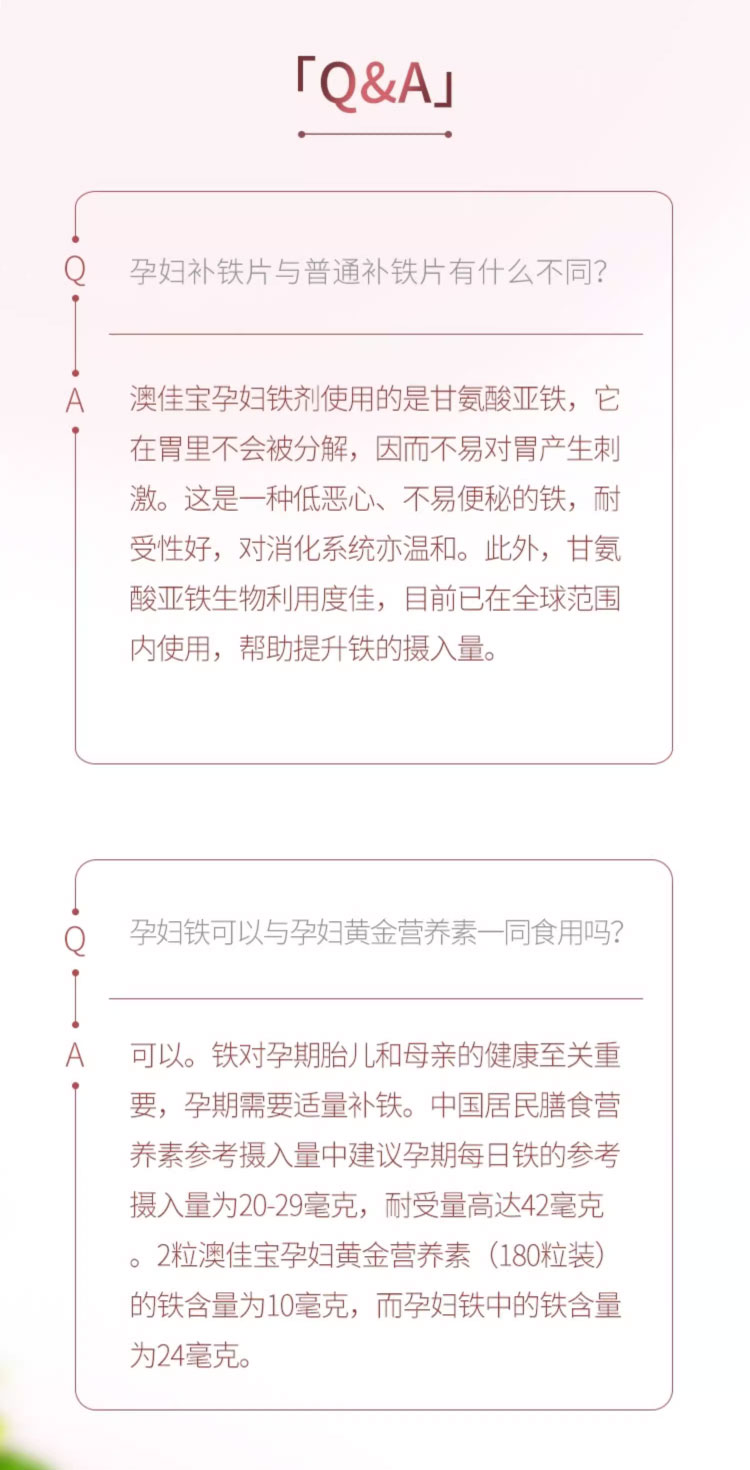 「Q&A」

Q 孕妇补铁片与普通补铁片有什么不同?

A 澳佳宝孕妇铁剂使用的是甘氨酸亚铁，它在胃里不会被分解，因而不易对胃产生刺激。这是一种低恶心、不易便秘的铁，耐受性好，对消化系统亦温和。此外，甘氨酸亚铁生物利用度佳，目前已在全球范围内使用，帮助提升铁的摄入量。

Q 孕妇铁可以与孕妇黄金营养素一同食用吗?

A 可以。铁对孕期胎儿和母亲的健康至关重要，孕期需要适量补铁。中国居民膳食营养素参考摄入量中建议孕期每日铁的参考摄入量为20-29毫克，耐受量高达42毫克。2粒澳佳宝孕妇黄金营养素（180粒装）的铁含量为10毫克，而孕妇铁中的铁含量为24毫克。